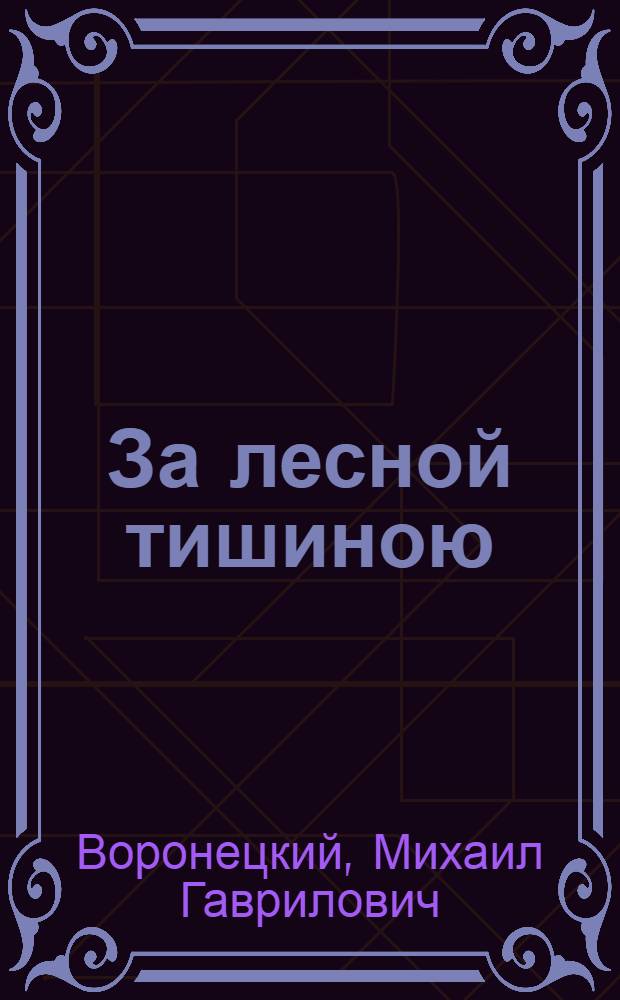 За лесной тишиною

Воронецкий, Михаил Гаврилович